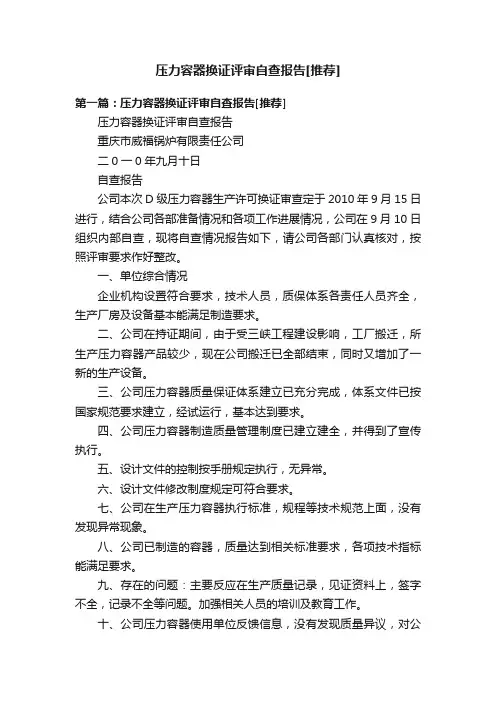 压力容器换证评审自查报告[推荐]

第一篇：压力容器换证评审自查报告[推荐]

压力容器换证评审自查报告

重庆市威福锅炉有限责任公司

二０一０年九月十日

自查报告

公司本次D级压力容器生产许可换证审查定于2010年9月15日进行，结合公司各部准备情况和各项工作进展情况，公司在9月10日组织内部自查，现将自查情况报告如下，请公司各部门认真核对，按照评审要求作好整改。

一、单位综合情况

企业机构设置符合要求，技术人员，质保体系各责任人员齐全，生产厂房及设备基本能满足制造要求。

二、公司在持证期间，由于受三峡工程建设影响，工厂搬迁，所生产压力容器产品较少，现在公司搬迁已全部结束，同时又增加了一新的生产设备。

三、公司压力容器质量保证体系建立已充分完成，体系文件已按国家规范要求建立，经试运行，基本达到要求。

四、公司压力容器制造质量管理制度已建立建全，并得到了宣传执行。

五、设计文件的控制按手册规定执行，无异常。

六、设计文件修改制度规定可符合要求。

七、公司在生产压力容器执行标准，规程等技术规范上面，没有发现异常现象。

八、公司已制造的容器，质量达到相关标准要求，各项技术指标能满足要求。

九、存在的问题：主要反应在生产质量记录，见证资料上，签字不全，记录不全等问题。加强相关人员的培训及教育工作。

十、公司压力容器使用单位反馈信息，没有发现质量异议，对公